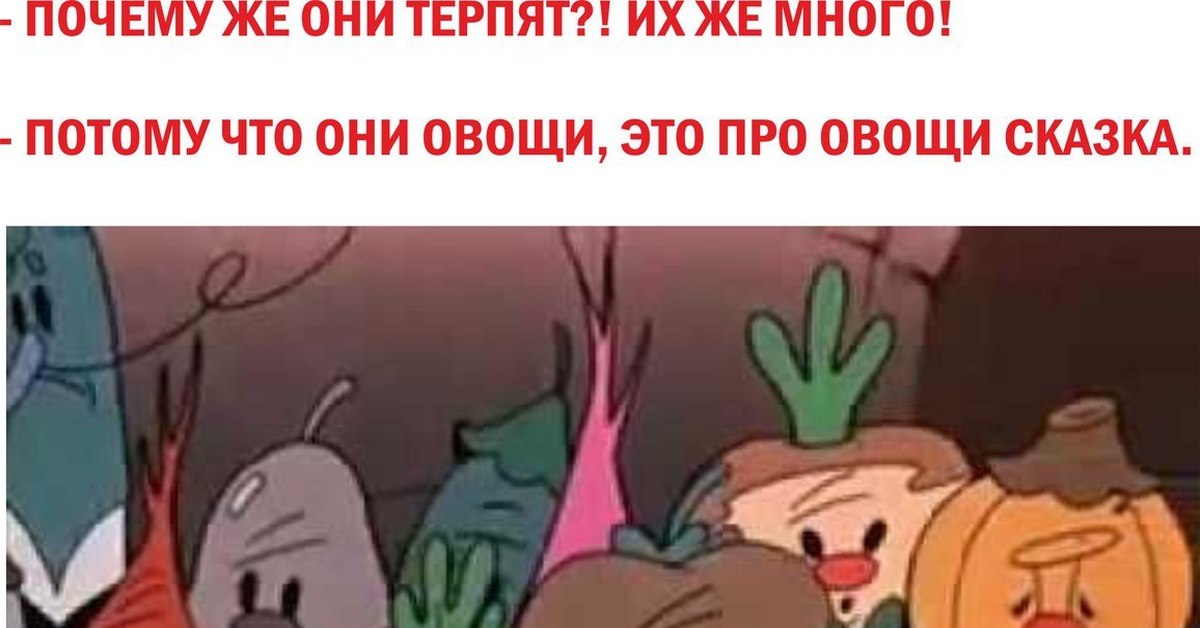 - ПОЧЕМУ ЖЕ ОНИ ТЕРПЯТ?! ИХ ЖЕ МНОГО!

- ПОТОМУ ЧТО ОНИ ОВОЩИ, ЭТО ПРО ОВОЩИ СКАЗКА.